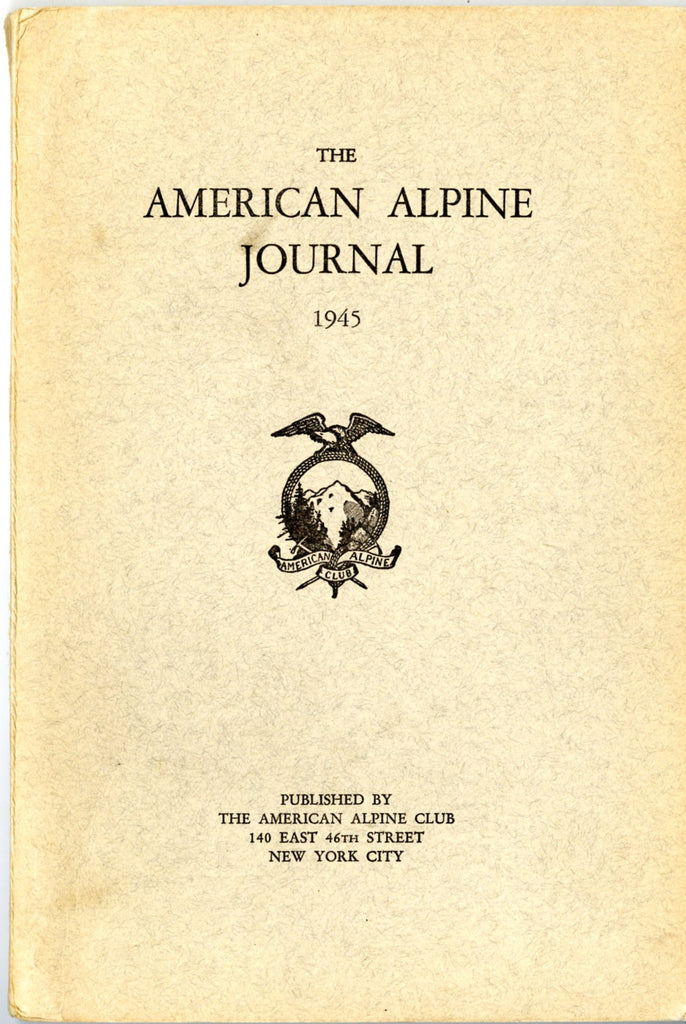 THE
AMERICAN ALPINE
JOURNAL

1945

AMERICAN ALPINE
CLUB

PUBLISHED BY
THE AMERICAN ALPINE CLUB
140 EAST 46TH STREET
NEW YORK CITY